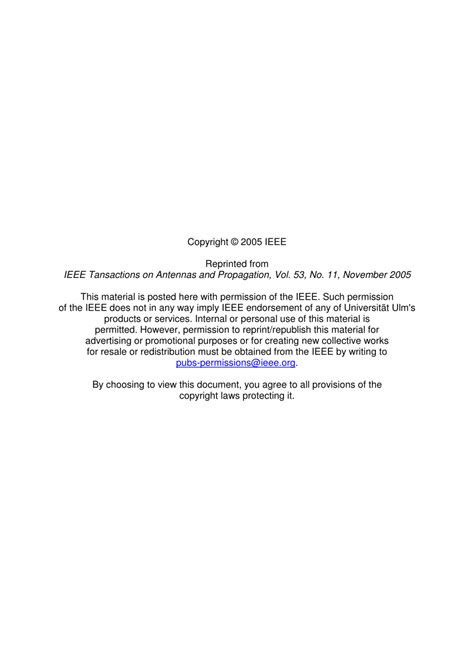 Copyright © 2005 IEEE

Reprinted from
IEEE Tansactions on Antennas and Propagation, Vol. 53, No. 11, November 2005

This material is posted here with permission of the IEEE. Such permission of the IEEE does not in any way imply IEEE endorsement of any of Universität Ulm's products or services. Internal or personal use of this material is permitted. However, permission to reprint/republish this material for advertising or promotional purposes or for creating new collective works for resale or redistribution must be obtained from the IEEE by writing to pubs-permissions@ieee.org.

By choosing to view this document, you agree to all provisions of the copyright laws protecting it.